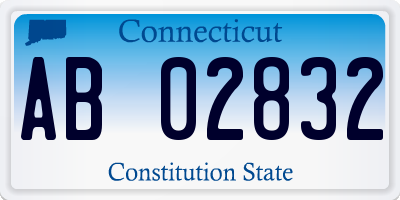 Connecticut

AB 02832

Constitution State